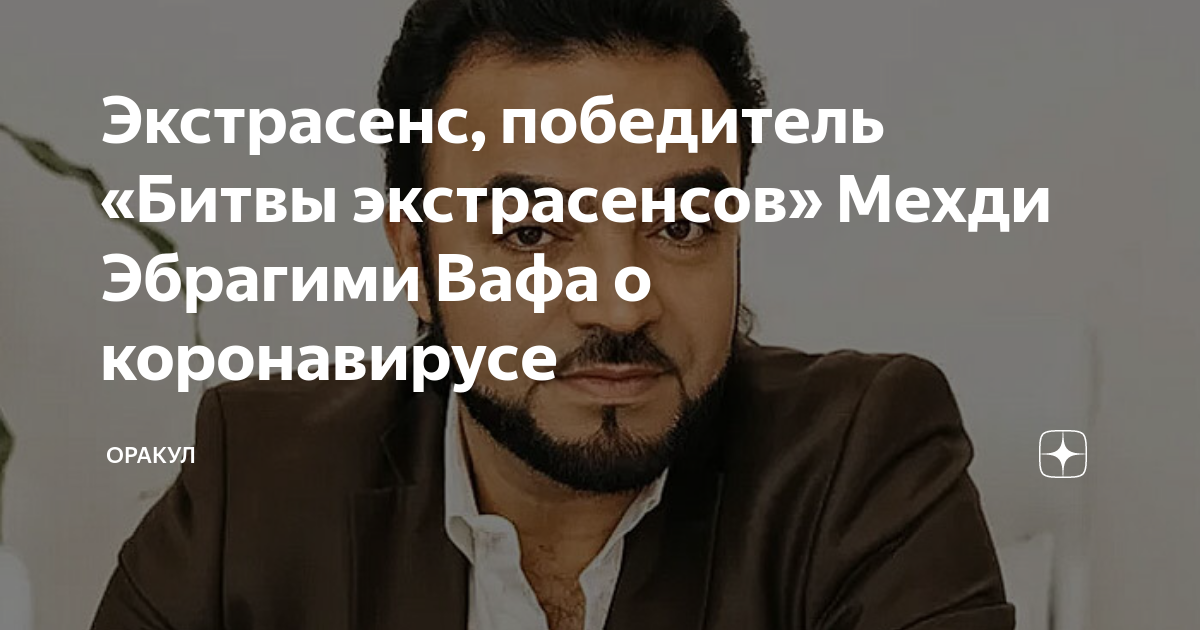 Экстрасенс, победитель «Битвы экстрасенсов» Мехди Эбрагими Вафа о коронавирусе

ОРАКУЛ